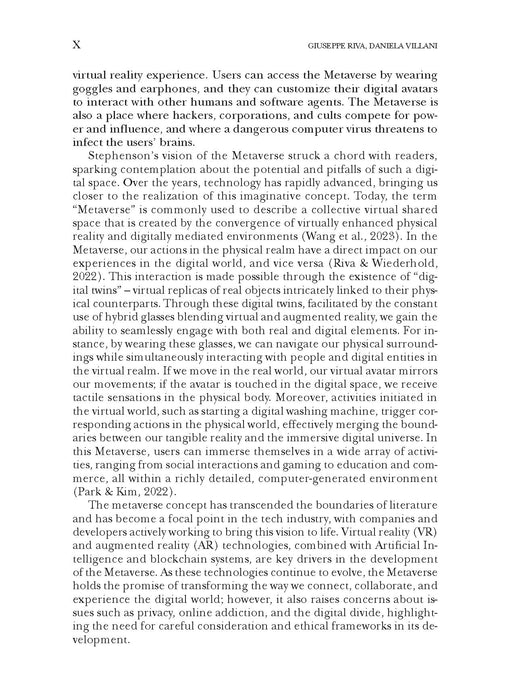 X GIUSEPPE RIVA, DANIELA VILLANI

virtual reality experience. Users can access the Metaverse by wearing goggles and earphones, and they can customize their digital avatars to interact with other humans and software agents. The Metaverse is also a place where hackers, corporations, and cults compete for power and influence, and where a dangerous computer virus threatens to infect the users' brains.

Stephenson's vision of the Metaverse struck a chord with readers, sparking contemplation about the potential and pitfalls of such a digital space. Over the years, technology has rapidly advanced, bringing us closer to the realization of this imaginative concept. Today, the term "Metaverse" is commonly used to describe a collective virtual shared space that is created by the convergence of virtually enhanced physical reality and digitally mediated environments (Wang et al., 2023). In the Metaverse, our actions in the physical realm have a direct impact on our experiences in the digital world, and vice versa (Riva & Wiederhold, 2022). This interaction is made possible through the existence of "digital twins" – virtual replicas of real objects intricately linked to their physical counterparts. Through these digital twins, facilitated by the constant use of hybrid glasses blending virtual and augmented reality, we gain the ability to seamlessly engage with both real and digital elements. For instance, by wearing these glasses, we can navigate our physical surroundings while simultaneously interacting with people and digital entities in the virtual realm. If we move in the real world, our virtual avatar mirrors our movements; if the avatar is touched in the digital space, we receive tactile sensations in the physical body. Moreover, activities initiated in the virtual world, such as starting a digital washing machine, trigger corresponding actions in the physical world, effectively merging the boundaries between our tangible reality and the immersive digital universe. In this Metaverse, users can immerse themselves in a wide array of activities, ranging from social interactions and gaming to education and commerce, all within a richly detailed, computer-generated environment (Park & Kim, 2022).

The metaverse concept has transcended the boundaries of literature and has become a focal point in the tech industry, with companies and developers actively working to bring this vision to life. Virtual reality (VR) and augmented reality (AR) technologies, combined with Artificial Intelligence and blockchain systems, are key drivers in the development of the Metaverse. As these technologies continue to evolve, the Metaverse holds the promise of transforming the way we connect, collaborate, and experience the digital world; however, it also raises concerns about issues such as privacy, online addiction, and the digital divide, highlighting the need for careful consideration and ethical frameworks in its development.